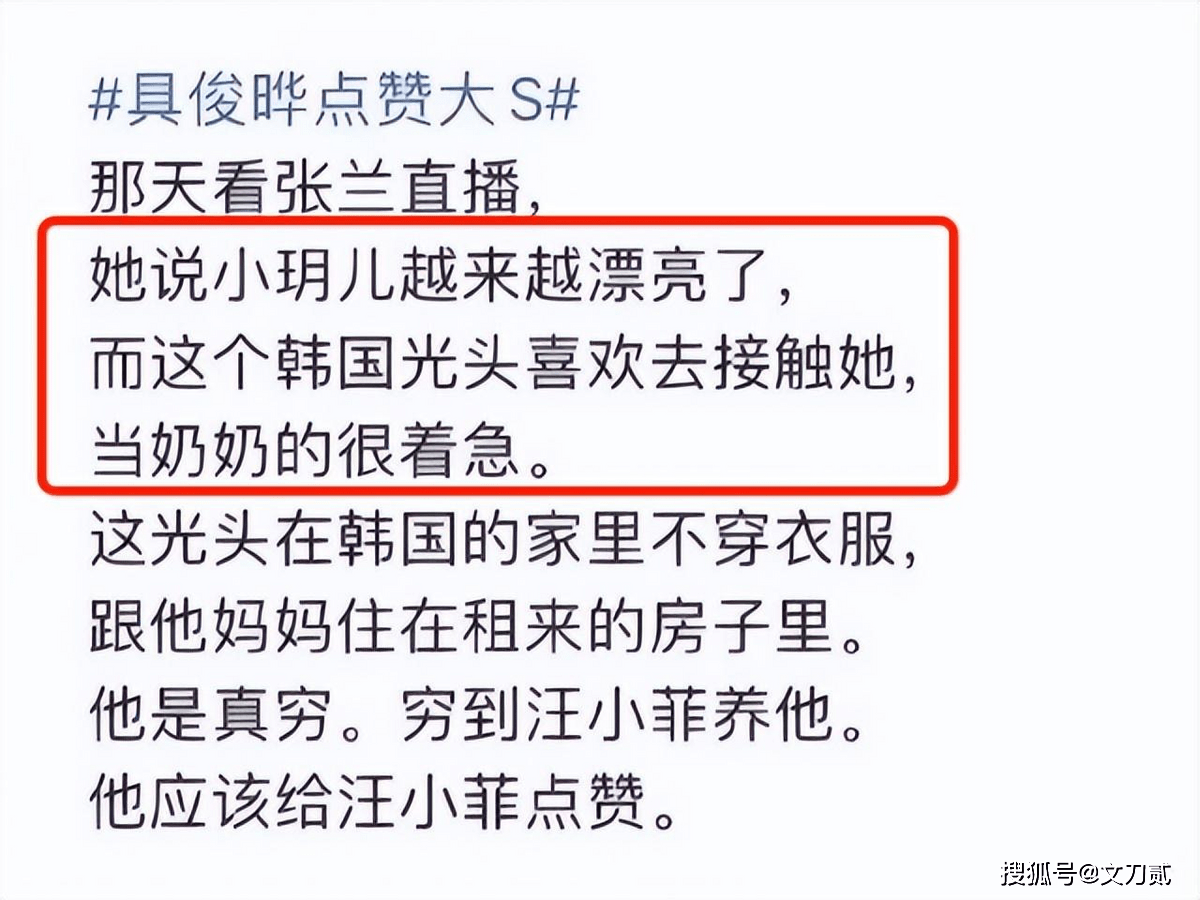 #具俊晔点赞大S#
那天看张兰直播，
她说小玥儿越来越漂亮了，
而这个韩国光头喜欢去接触她，
当奶奶的很着急。
这光头在韩国的家里不穿衣服，
跟他妈妈住在租来的房子里。
他是真穷。穷到汪小菲养他。
他应该给汪小菲点赞。

搜狐号@文刀贰